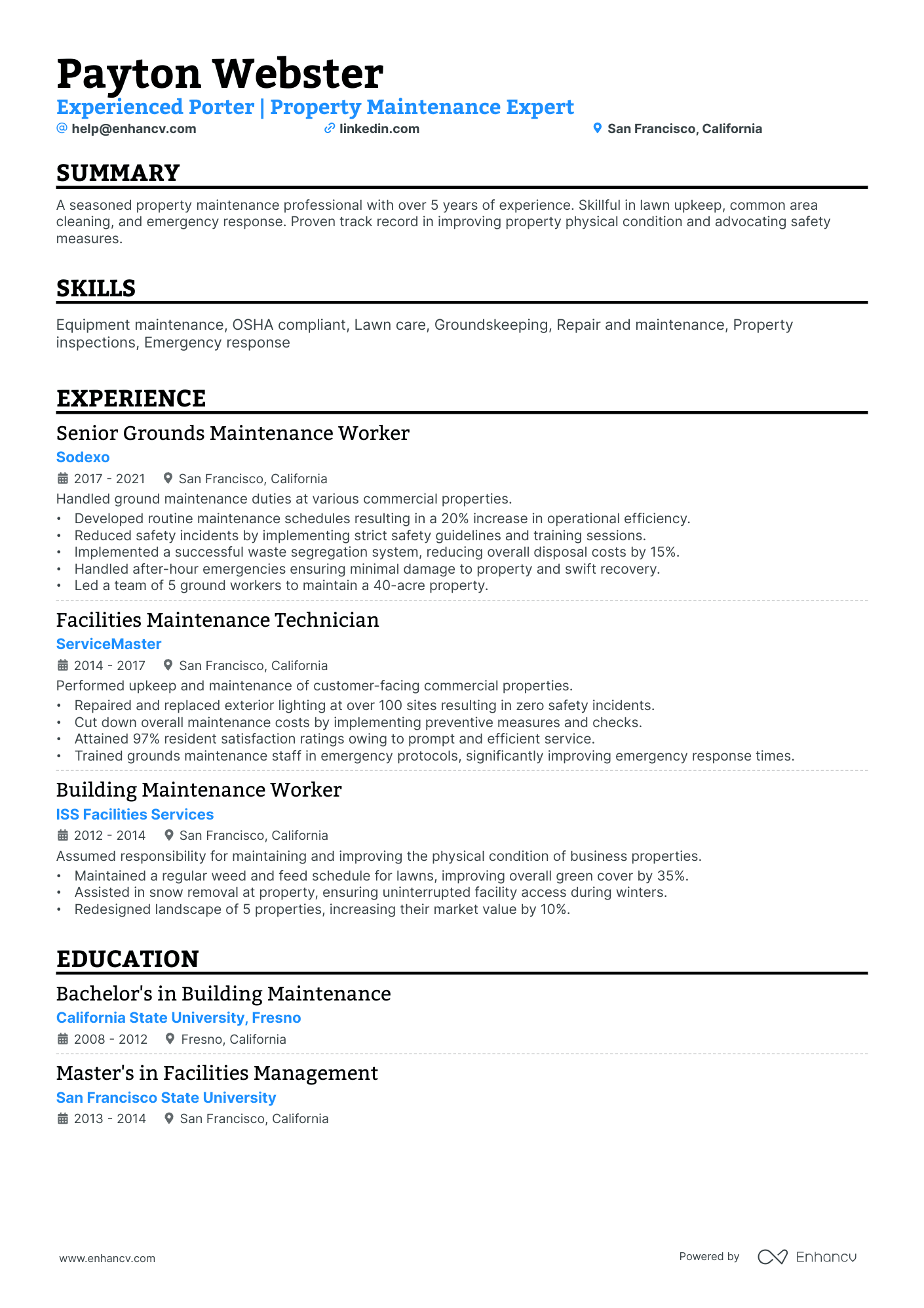 Payton Webster

Experienced Porter | Property Maintenance Expert

help@enhancv.com linkedin.com San Francisco, California

SUMMARY

A seasoned property maintenance professional with over 5 years of experience. Skillful in lawn upkeep, common area cleaning, and emergency response. Proven track record in improving property physical condition and advocating safety measures.

SKILLS

Equipment maintenance, OSHA compliant, Lawn care, Groundskeeping, Repair and maintenance, Property inspections, Emergency response

EXPERIENCE

Senior Grounds Maintenance Worker

Sodexo

2017 - 2021 San Francisco, California

Handled ground maintenance duties at various commercial properties.

• Developed routine maintenance schedules resulting in a 20% increase in operational efficiency.
• Reduced safety incidents by implementing strict safety guidelines and training sessions.
• Implemented a successful waste segregation system, reducing overall disposal costs by 15%.
• Handled after-hour emergencies ensuring minimal damage to property and swift recovery.
• Led a team of 5 ground workers to maintain a 40-acre property.

Facilities Maintenance Technician

ServiceMaster

2014 - 2017 San Francisco, California

Performed upkeep and maintenance of customer-facing commercial properties.

• Repaired and replaced exterior lighting at over 100 sites resulting in zero safety incidents.
• Cut down overall maintenance costs by implementing preventive measures and checks.
• Attained 97% resident satisfaction ratings owing to prompt and efficient service.
• Trained grounds maintenance staff in emergency protocols, significantly improving emergency response times.

Building Maintenance Worker

ISS Facilities Services

2012 - 2014 San Francisco, California

Assumed responsibility for maintaining and improving the physical condition of business properties.

• Maintained a regular weed and feed schedule for lawns, improving overall green cover by 35%.
• Assisted in snow removal at property, ensuring uninterrupted facility access during winters.
• Redesigned landscape of 5 properties, increasing their market value by 10%.

EDUCATION

Bachelor's in Building Maintenance

California State University, Fresno

2008 - 2012 Fresno, California

Master's in Facilities Management

San Francisco State University

2013 - 2014 San Francisco, California

www.enhancv.com

Powered by Enhancv